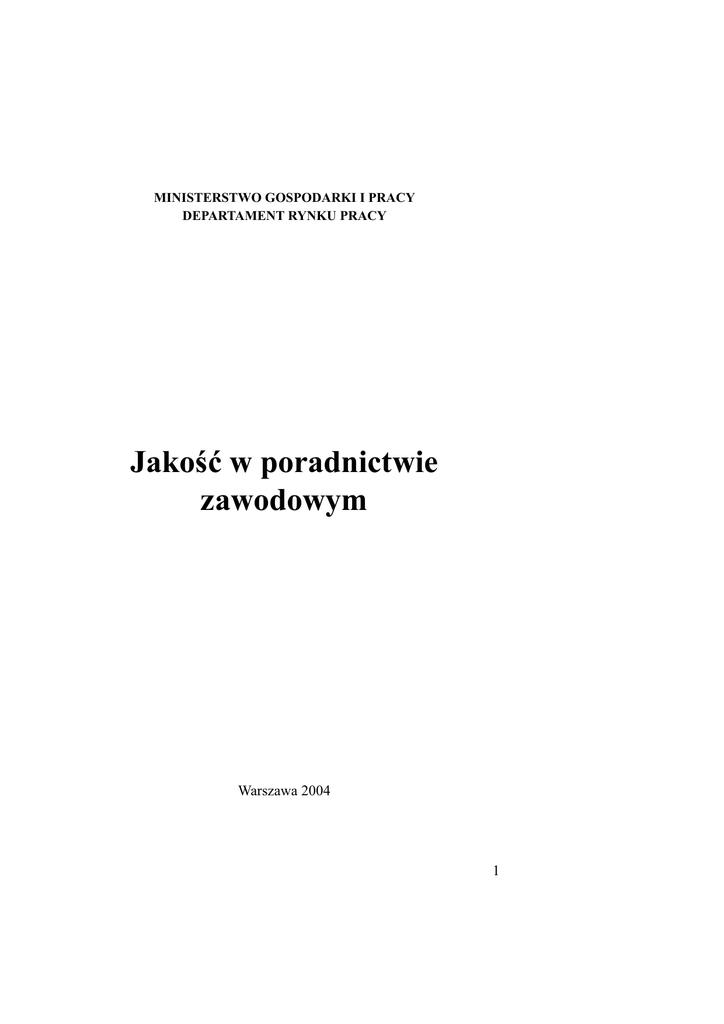 MINISTERSTWO GOSPODARKI I PRACY
DEPARTAMENT RYNKU PRACY

Jakość w poradnictwie zawodowym

Warszawa 2004

1